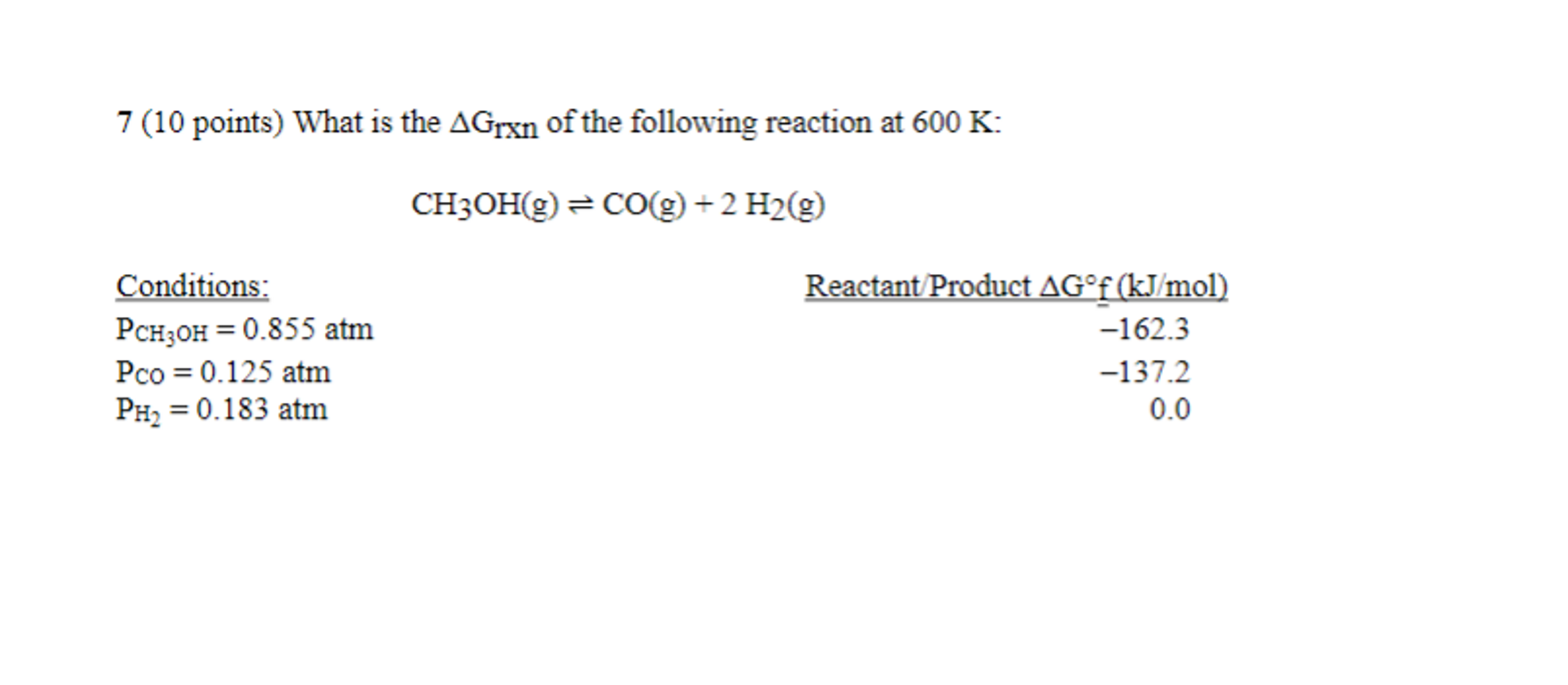 7 (10 points) What is the $\Delta G_{rxn}$ of the following reaction at 600 K:

$CH_3OH(g) \rightleftharpoons CO(g) + 2\ H_2(g)$

| Conditions: | Reactant/Product $\Delta G°_f$ (kJ/mol) |
|---|---|
| $P_{CH_3OH} = 0.855$ atm | –162.3 |
| $P_{CO} = 0.125$ atm | –137.2 |
| $P_{H_2} = 0.183$ atm | 0.0 |